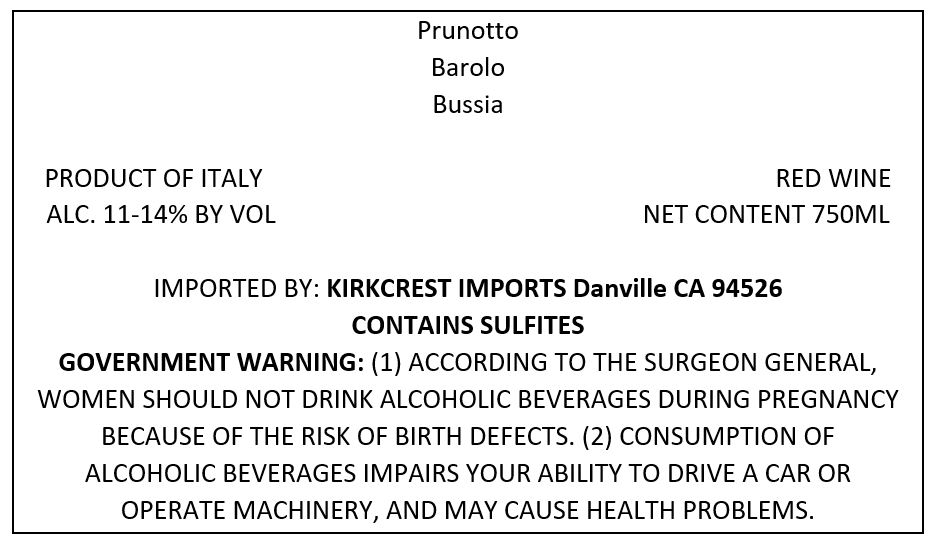 Prunotto
Barolo
Bussia

PRODUCT OF ITALY
ALC. 11-14% BY VOL

RED WINE
NET CONTENT 750ML

IMPORTED BY: KIRKCREST IMPORTS Danville CA 94526
CONTAINS SULFITES
GOVERNMENT WARNING: (1) ACCORDING TO THE SURGEON GENERAL, WOMEN SHOULD NOT DRINK ALCOHOLIC BEVERAGES DURING PREGNANCY BECAUSE OF THE RISK OF BIRTH DEFECTS. (2) CONSUMPTION OF ALCOHOLIC BEVERAGES IMPAIRS YOUR ABILITY TO DRIVE A CAR OR OPERATE MACHINERY, AND MAY CAUSE HEALTH PROBLEMS.